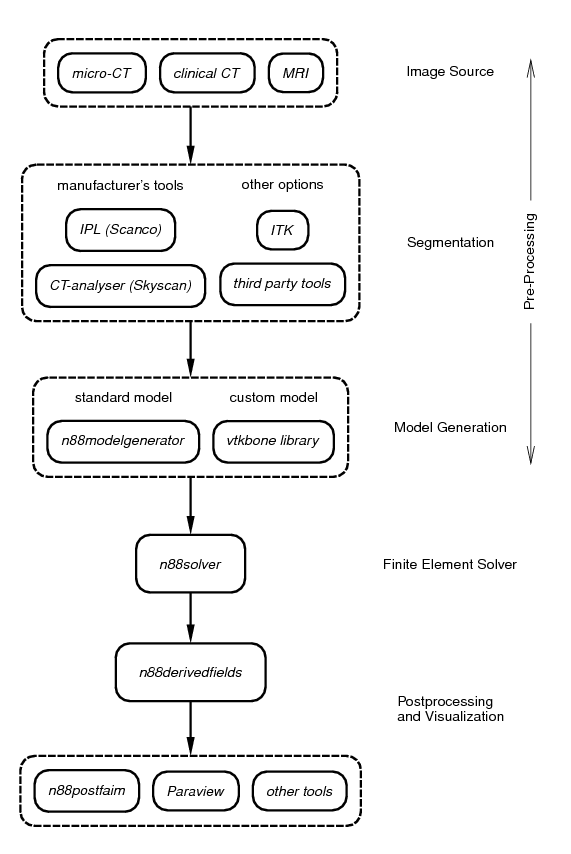 micro-CT

clinical CT

MRI

Image Source

manufacturer's tools

other options

IPL (Scanco)

ITK

CT-analyser (Skyscan)

third party tools

Segmentation

Pre-Processing

standard model

custom model

n88modelgenerator

vtkbone library

Model Generation

n88solver

Finite Element Solver

n88derivedfields

Postprocessing and Visualization

n88postfaim

Paraview

other tools